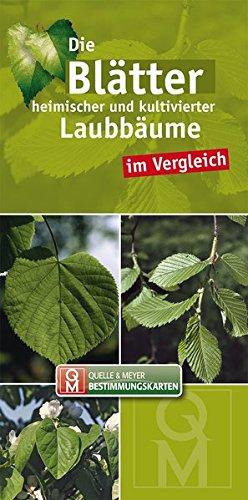 Die
Blätter
heimischer und kultivierter
Laubbäume
im Vergleich

QM
QUELLE & MEYER
BESTIMMUNGSKARTEN

QM